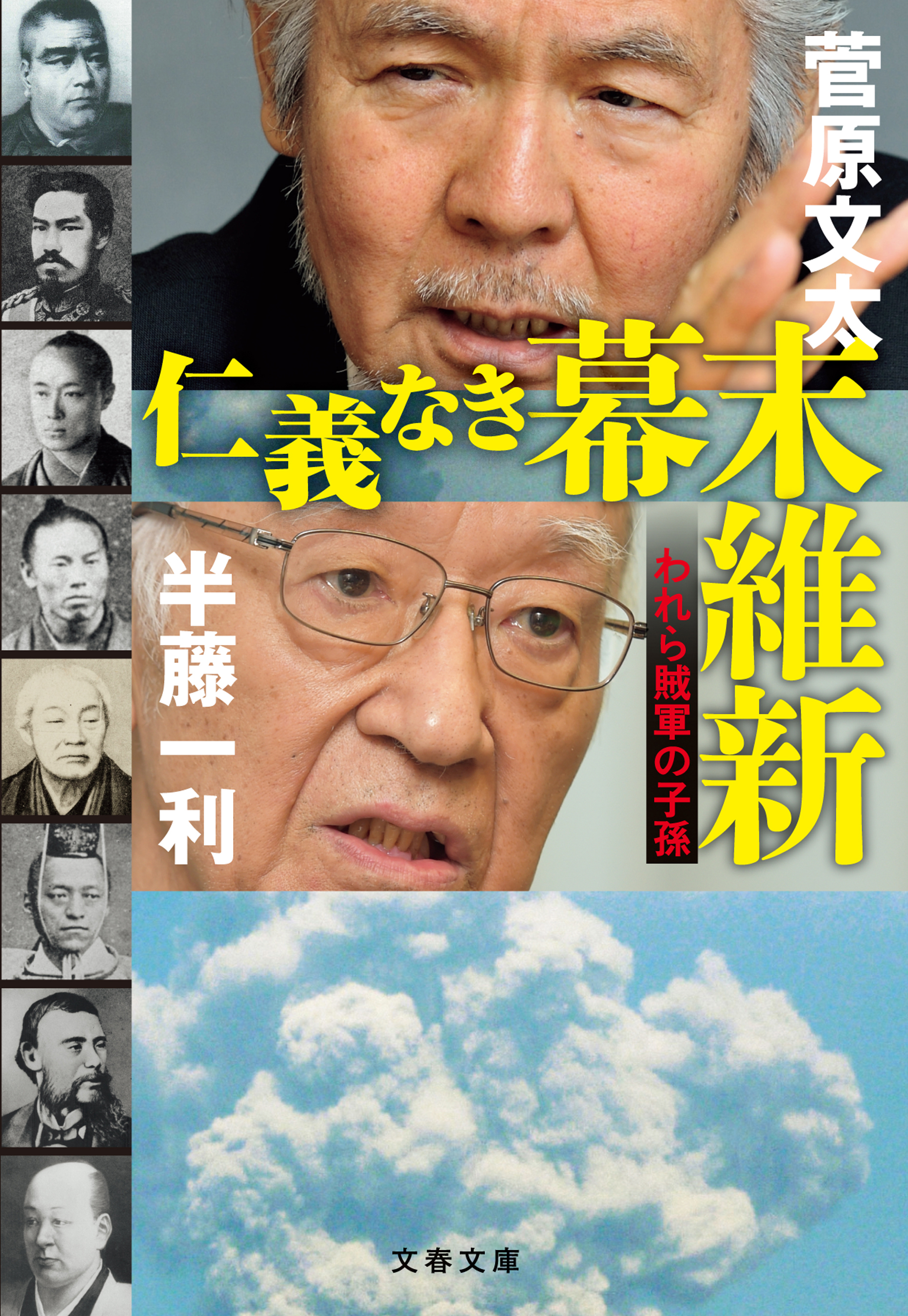 菅原文太

仁義なき幕末維新

われら賊軍の子孫

半藤一利

文春文庫